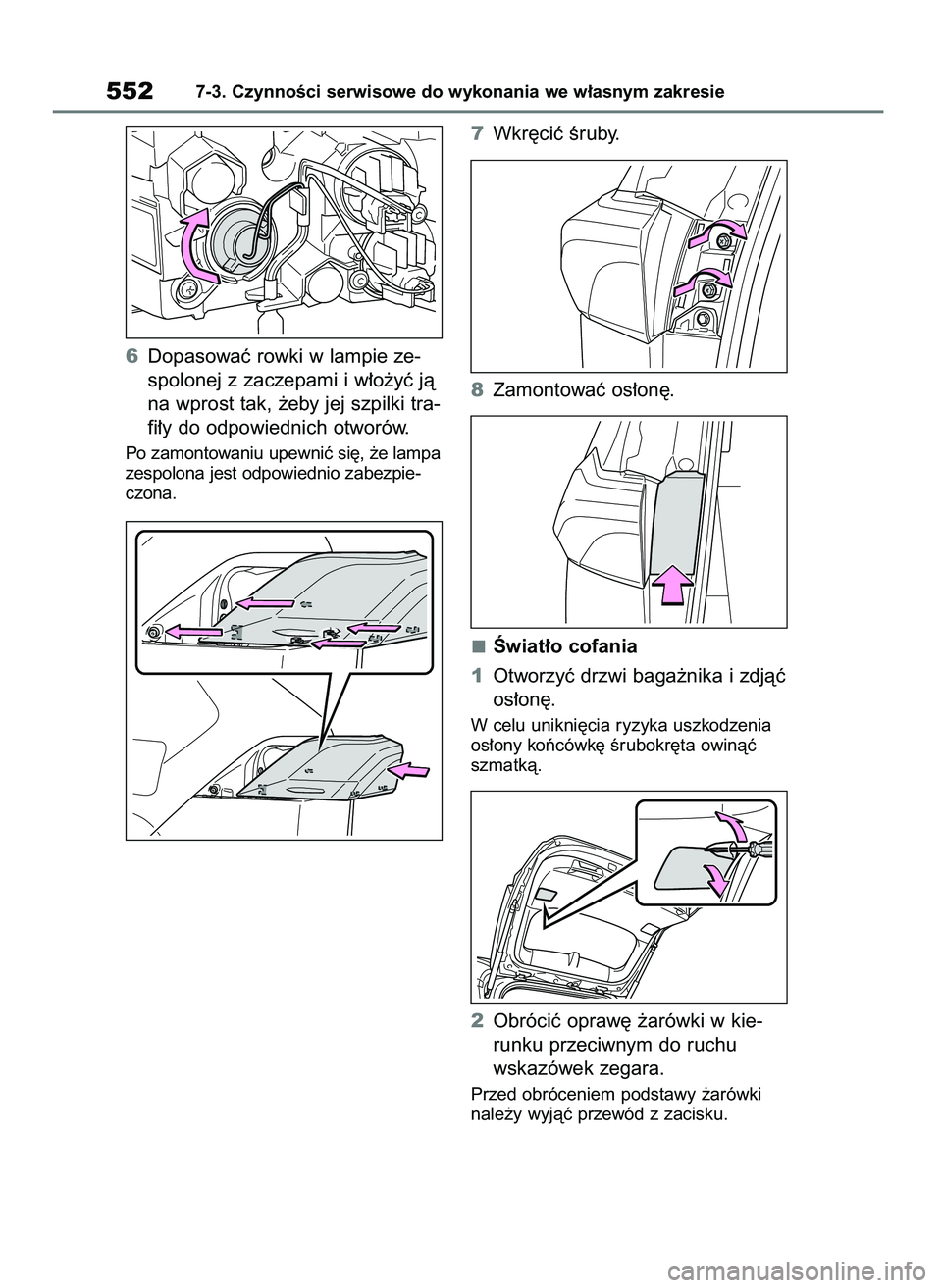 552 7-3. Czynności serwisowe do wykonania we własnym zakresie

6 Dopasować rowki w lampie zespolonej z zaczepami i włożyć ją na wprost tak, żeby jej szpilki trafiły do odpowiednich otworów.

Po zamontowaniu upewnić się, że lampa zespolona jest odpowiednio zabezpieczona.

7 Wkręcić śruby.

8 Zamontować osłonę.

■ Światło cofania

1 Otworzyć drzwi bagażnika i zdjąć osłonę.

W celu uniknięcia ryzyka uszkodzenia osłony końcówkę śrubokręta owinąć szmatką.

2 Obrócić oprawę żarówki w kierunku przeciwnym do ruchu wskazówek zegara.

Przed obróceniem podstawy żarówki należy wyjąć przewód z zacisku.

carmanualsonline.info